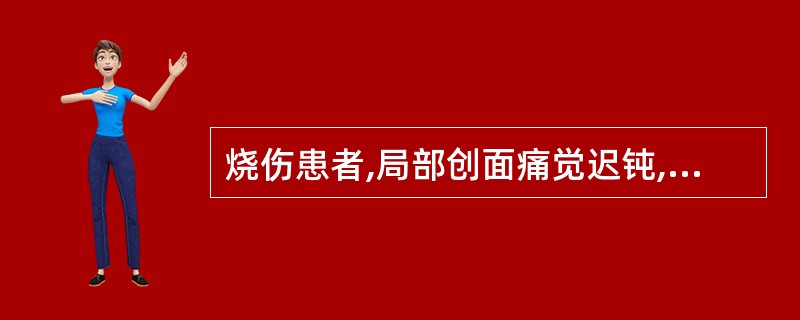 烧伤患者,局部创面痛觉迟钝,...